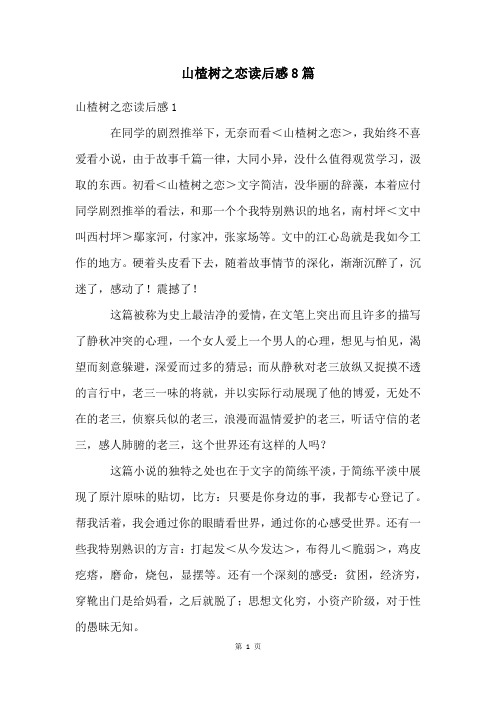 山楂树之恋读后感8篇

山楂树之恋读后感1

在同学的剧烈推举下，无奈而看＜山楂树之恋＞，我始终不喜爱看小说，由于故事千篇一律，大同小异，没什么值得观赏学习，汲取的东西。初看＜山楂树之恋＞文字简洁，没华丽的辞藻，本着应付同学剧烈推举的看法，和那一个个我特别熟识的地名，南村坪＜文中叫西村坪＞鄢家河，付家冲，张家场等。文中的江心岛就是我如今工作的地方。硬着头皮看下去，随着故事情节的深化，渐渐沉醉了，沉迷了，感动了！震撼了！

这篇被称为史上最洁净的爱情，在文笔上突出而且许多的描写了静秋冲突的心理，一个女人爱上一个男人的心理，想见与怕见，渴望而刻意躲避，深爱而过多的猜忌；而从静秋对老三放纵又捉摸不透的言行中，老三一味的将就，并以实际行动展现了他的博爱，无处不在的老三，侦察兵似的老三，浪漫而温情爱护的老三，听话守信的老三，感人肺腑的老三，这个世界还有这样的人吗？

这篇小说的独特之处也在于文字的简练平淡，于简练平淡中展现了原汁原味的贴切，比方：只要是你身边的事，我都专心登记了。帮我活着，我会通过你的眼睛看世界，通过你的心感受世界。还有一些我特别熟识的方言：打起发＜从今发达＞，布得儿＜脆弱＞，鸡皮疙瘩，磨命，烧包，显摆等。还有一个深刻的感受：贫困，经济穷，穿靴出门是给妈看，之后就脱了；思想文化穷，小资产阶级，对于性的愚昧无知。

第 1 页